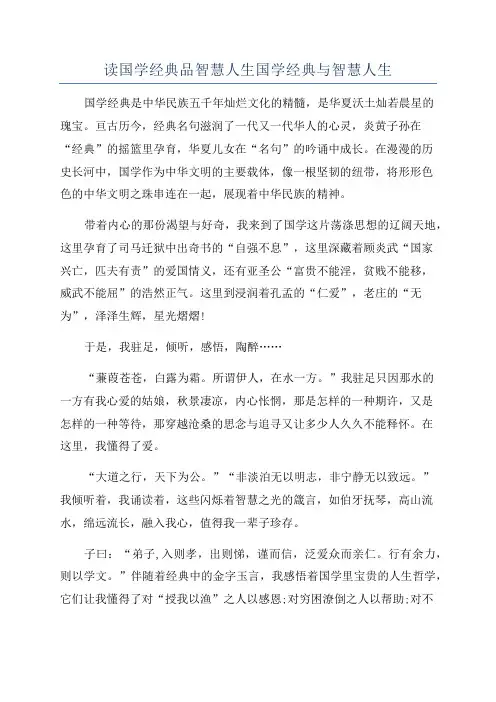 读国学经典品智慧人生国学经典与智慧人生

国学经典是中华民族五千年灿烂文化的精髓，是华夏沃土灿若晨星的瑰宝。亘古历今，经典名句滋润了一代又一代华人的心灵，炎黄子孙在“经典”的摇篮里孕育，华夏儿女在“名句”的吟诵中成长。在漫漫的历史长河中，国学作为中华文明的主要载体，像一根坚韧的纽带，将形形色色的中华文明之珠串连在一起，展现着中华民族的精神。

带着内心的那份渴望与好奇，我来到了国学这片荡涤思想的辽阔天地，这里孕育了司马迁狱中出奇书的“自强不息”，这里深藏着顾炎武“国家兴亡，匹夫有责”的爱国情义，还有亚圣公“富贵不能淫，贫贱不能移，威武不能屈”的浩然正气。这里到浸润着孔孟的“仁爱”，老庄的“无为”，泽泽生辉，星光熠熠！

于是，我驻足，倾听，感悟，陶醉……

“蒹葭苍苍，白露为霜。所谓伊人，在水一方。”我驻足只因那水的一方有我心爱的姑娘，秋景凄凉，内心怅惘，那是怎样的一种期许，又是怎样的一种等待，那穿越沧桑的思念与追寻又让多少人久久不能释怀。在这里，我懂得了爱。

“大道之行，天下为公。”“非淡泊无以明志，非宁静无以致远。”我倾听着，我诵读着，这些闪烁着智慧之光的箴言，如伯牙抚琴，高山流水，绵远流长，融入我心，值得我一辈子珍存。

子曰：“弟子，入则孝，出则悌，谨而信，泛爱众而亲仁。行有余力，则以学文。”伴随着经典中的金字玉言，我感悟着国学里宝贵的人生哲学，它们让我懂得了对“授我以渔”之人以感恩；对穷困潦倒之人以帮助；对不